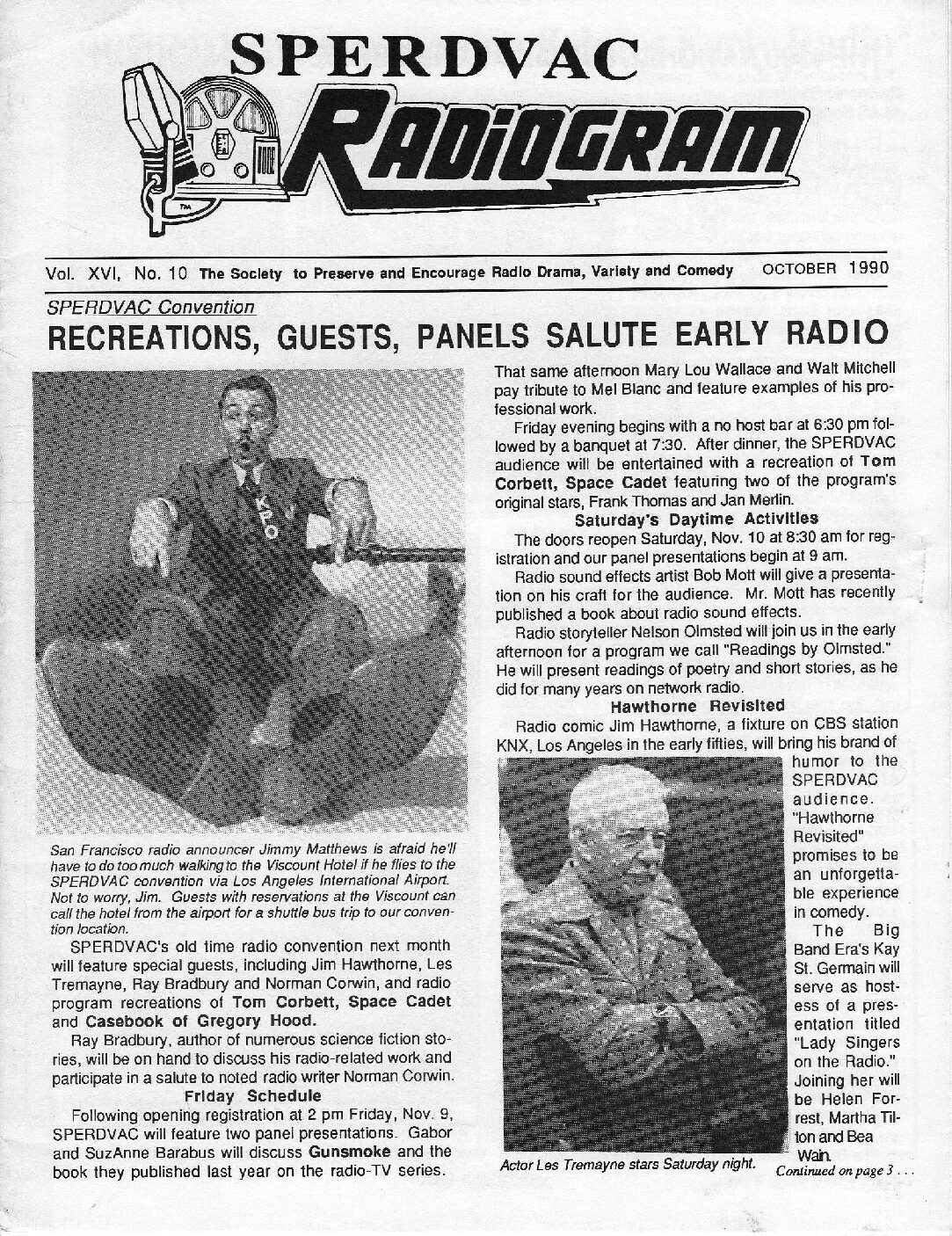 SPERDVAC
RADIOGRAM

Vol. XVI, No. 10 The Society to Preserve and Encourage Radio Drama, Variety and Comedy OCTOBER 1990

SPERDVAC Convention
RECREATIONS, GUESTS, PANELS SALUTE EARLY RADIO

KFO

San Francisco radio announcer Jimmy Matthews is afraid he'll have to do too much walking to the Viscount Hotel if he flies to the SPERDVAC convention via Los Angeles International Airport. Not to worry, Jim. Guests with reservations at the Viscount can call the hotel from the airport for a shuttle bus trip to our convention location.

SPERDVAC's old time radio convention next month will feature special guests, including Jim Hawthorne, Les Tremayne, Ray Bradbury and Norman Corwin, and radio program recreations of Tom Corbett, Space Cadet and Casebook of Gregory Hood.

Ray Bradbury, author of numerous science fiction stories, will be on hand to discuss his radio-related work and participate in a salute to noted radio writer Norman Corwin.

Friday Schedule

Following opening registration at 2 pm Friday, Nov. 9, SPERDVAC will feature two panel presentations. Gabor and SuzAnne Barabus will discuss Gunsmoke and the book they published last year on the radio-TV series.

That same afternoon Mary Lou Wallace and Walt Mitchell pay tribute to Mel Blanc and feature examples of his professional work.

Friday evening begins with a no host bar at 6:30 pm followed by a banquet at 7:30. After dinner, the SPERDVAC audience will be entertained with a recreation of Tom Corbett, Space Cadet featuring two of the program's original stars, Frank Thomas and Jan Merlin.

Saturday's Daytime Activities

The doors reopen Saturday, Nov. 10 at 8:30 am for registration and our panel presentations begin at 9 am.

Radio sound effects artist Bob Mott will give a presentation on his craft for the audience. Mr. Mott has recently published a book about radio sound effects.

Radio storyteller Nelson Olmsted will join us in the early afternoon for a program we call "Readings by Olmsted." He will present readings of poetry and short stories, as he did for many years on network radio.

Hawthorne Revisited

Radio comic Jim Hawthorne, a fixture on CBS station KNX, Los Angeles in the early fifties, will bring his brand of humor to the SPERDVAC audience. "Hawthorne Revisited" promises to be an unforgettable experience in comedy.

The Big Band Era's Kay St. Germain will serve as hostess of a presentation titled "Lady Singers on the Radio." Joining her will be Helen Forrest, Martha Tilton and Bea Wain.

Actor Les Tremayne stars Saturday night.

Continued on page 3 . . .